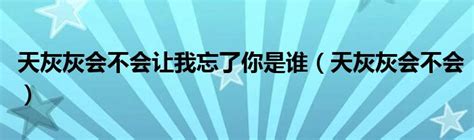 天灰灰会不会让我忘了你是谁（天灰灰会不会）